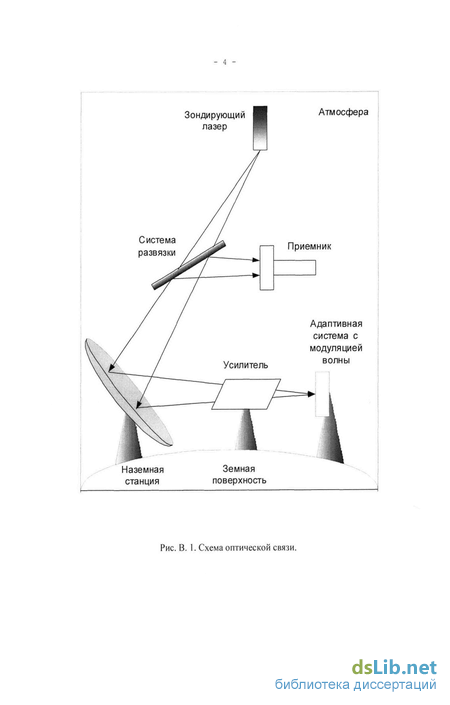 - 4 -

Зондирующий лазер

Атмосфера

Система развязки

Приемник

Адаптивная система с модуляцией волны

Усилитель

Наземная станция

Земная поверхность

Рис. В. 1. Схема оптической связи.

dsLib.net
библиотека диссертаций